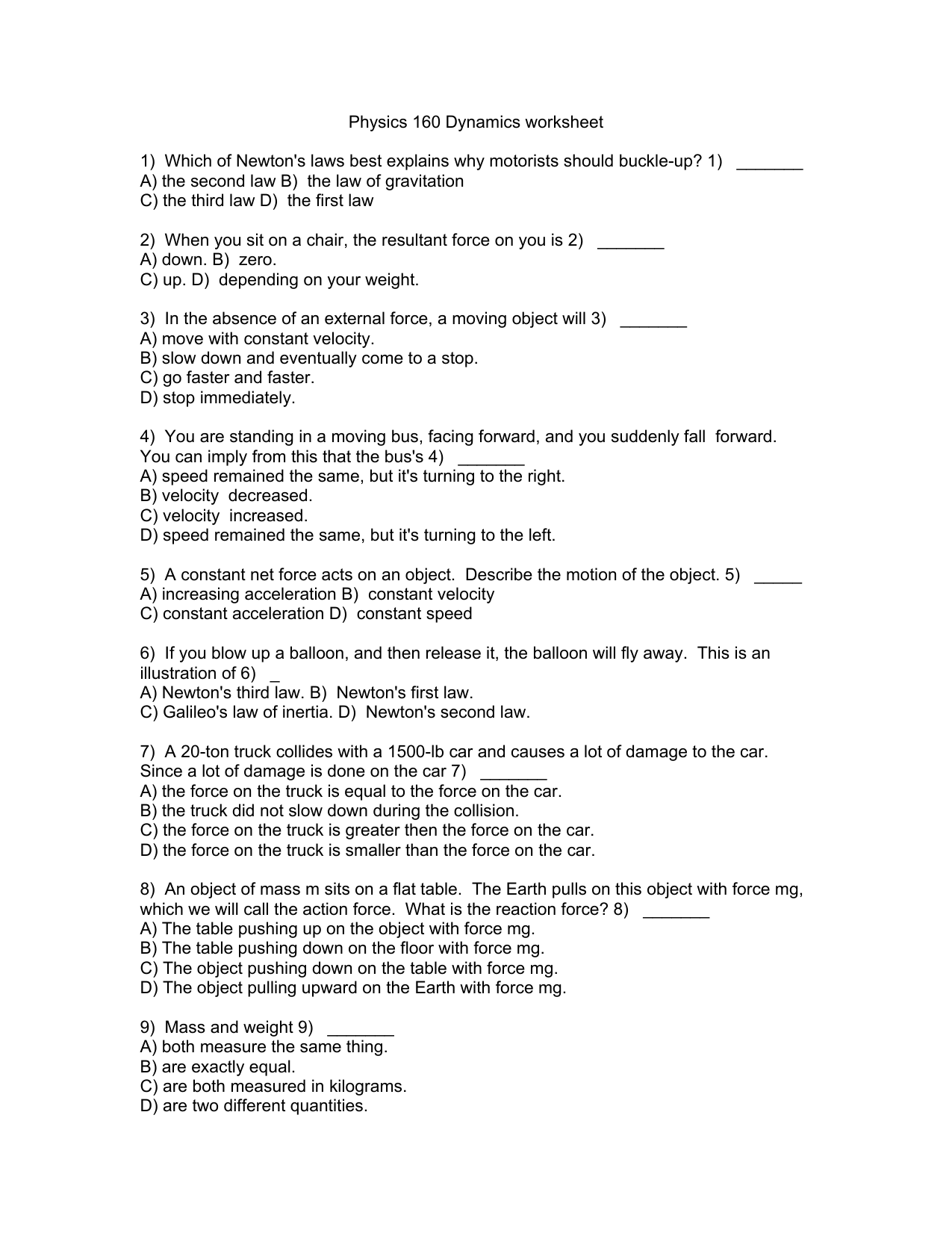 Physics 160 Dynamics worksheet

1) Which of Newton's laws best explains why motorists should buckle-up? 1) _______
A) the second law B) the law of gravitation
C) the third law D) the first law

2) When you sit on a chair, the resultant force on you is 2) _______
A) down. B) zero.
C) up. D) depending on your weight.

3) In the absence of an external force, a moving object will 3) _______
A) move with constant velocity.
B) slow down and eventually come to a stop.
C) go faster and faster.
D) stop immediately.

4) You are standing in a moving bus, facing forward, and you suddenly fall forward. You can imply from this that the bus's 4) _______
A) speed remained the same, but it's turning to the right.
B) velocity decreased.
C) velocity increased.
D) speed remained the same, but it's turning to the left.

5) A constant net force acts on an object. Describe the motion of the object. 5) _____
A) increasing acceleration B) constant velocity
C) constant acceleration D) constant speed

6) If you blow up a balloon, and then release it, the balloon will fly away. This is an illustration of 6) _
A) Newton's third law. B) Newton's first law.
C) Galileo's law of inertia. D) Newton's second law.

7) A 20-ton truck collides with a 1500-lb car and causes a lot of damage to the car. Since a lot of damage is done on the car 7) _______
A) the force on the truck is equal to the force on the car.
B) the truck did not slow down during the collision.
C) the force on the truck is greater then the force on the car.
D) the force on the truck is smaller than the force on the car.

8) An object of mass m sits on a flat table. The Earth pulls on this object with force mg, which we will call the action force. What is the reaction force? 8) _______
A) The table pushing up on the object with force mg.
B) The table pushing down on the floor with force mg.
C) The object pushing down on the table with force mg.
D) The object pulling upward on the Earth with force mg.

9) Mass and weight 9) _______
A) both measure the same thing.
B) are exactly equal.
C) are both measured in kilograms.
D) are two different quantities.